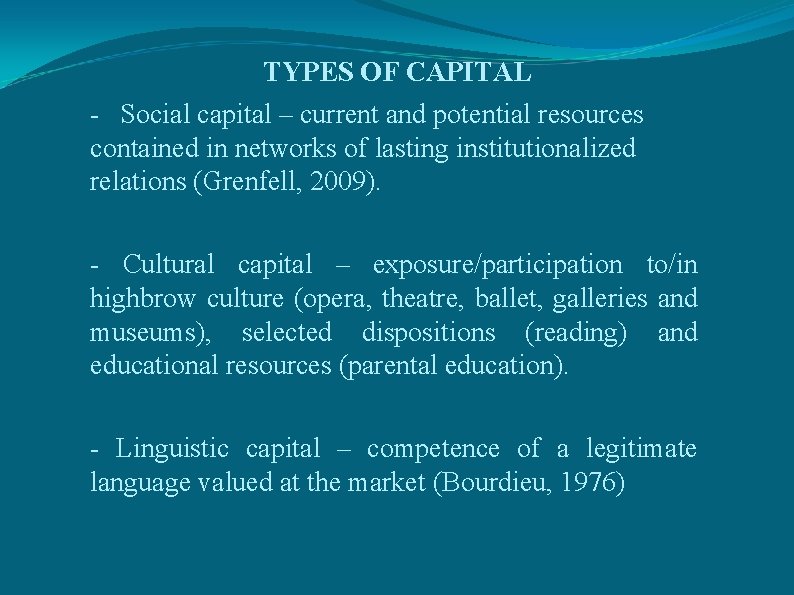 TYPES OF CAPITAL

- Social capital – current and potential resources contained in networks of lasting institutionalized relations (Grenfell, 2009).

- Cultural capital – exposure/participation to/in highbrow culture (opera, theatre, ballet, galleries and museums), selected dispositions (reading) and educational resources (parental education).

- Linguistic capital – competence of a legitimate language valued at the market (Bourdieu, 1976)